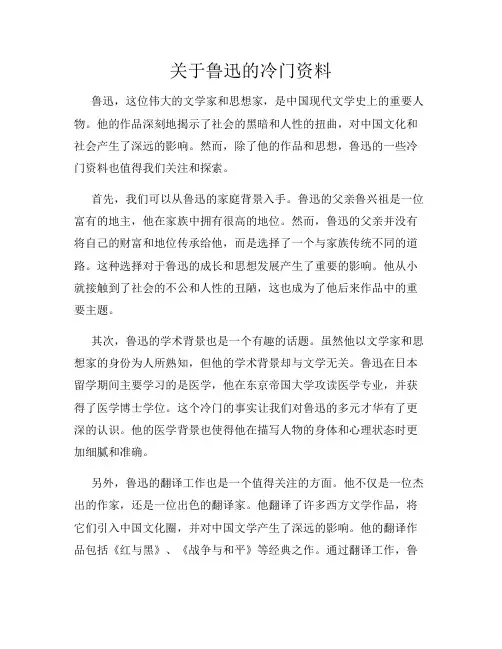 关于鲁迅的冷门资料

鲁迅，这位伟大的文学家和思想家，是中国现代文学史上的重要人物。他的作品深刻地揭示了社会的黑暗和人性的扭曲，对中国文化和社会产生了深远的影响。然而，除了他的作品和思想，鲁迅的一些冷门资料也值得我们关注和探索。

首先，我们可以从鲁迅的家庭背景入手。鲁迅的父亲鲁兴祖是一位富有的地主，他在家族中拥有很高的地位。然而，鲁迅的父亲并没有将自己的财富和地位传承给他，而是选择了一个与家族传统不同的道路。这种选择对于鲁迅的成长和思想发展产生了重要的影响。他从小就接触到了社会的不公和人性的丑陋，这也成为了他后来作品中的重要主题。

其次，鲁迅的学术背景也是一个有趣的话题。虽然他以文学家和思想家的身份为人所熟知，但他的学术背景却与文学无关。鲁迅在日本留学期间主要学习的是医学，他在东京帝国大学攻读医学专业，并获得了医学博士学位。这个冷门的事实让我们对鲁迅的多元才华有了更深的认识。他的医学背景也使得他在描写人物的身体和心理状态时更加细腻和准确。

另外，鲁迅的翻译工作也是一个值得关注的方面。他不仅是一位杰出的作家，还是一位出色的翻译家。他翻译了许多西方文学作品，将它们引入中国文化圈，并对中国文学产生了深远的影响。他的翻译作品包括《红与黑》、《战争与和平》等经典之作。通过翻译工作，鲁